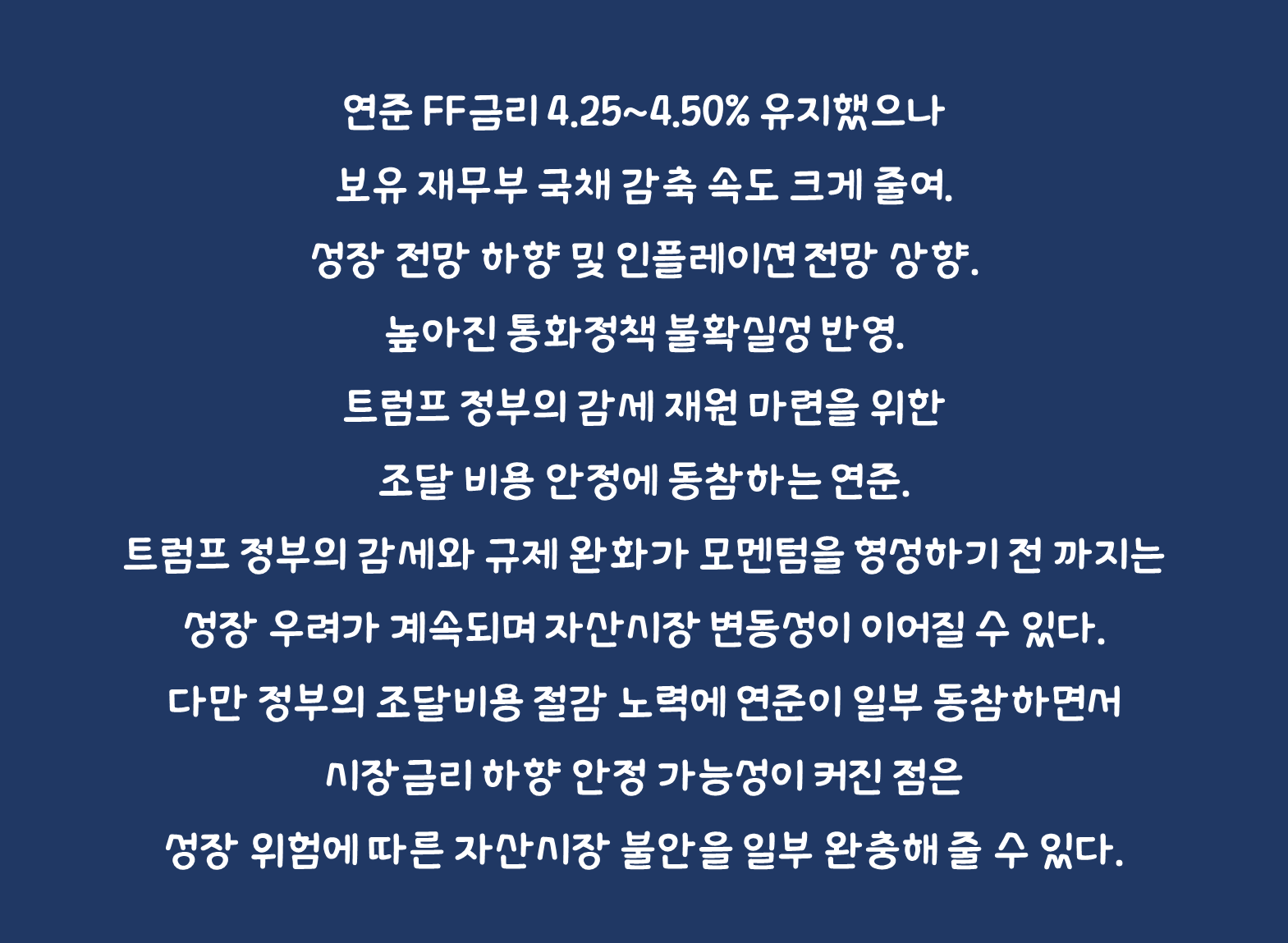 연준 FF금리 4.25~4.50% 유지했으나

보유 재무부 국채 감축 속도 크게 줄여.

성장 전망 하향 및 인플레이션 전망 상향.

높아진 통화정책 불확실성 반영.

트럼프 정부의 감세 재원 마련을 위한

조달 비용 안정에 동참하는 연준.

트럼프 정부의 감세와 규제 완화가 모멘텀을 형성하기 전 까지는

성장 우려가 계속되며 자산시장 변동성이 이어질 수 있다.

다만 정부의 조달비용 절감 노력에 연준이 일부 동참하면서

시장금리 하향 안정 가능성이 커진 점은

성장 위험에 따른 자산시장 불안을 일부 완충해 줄 수 있다.